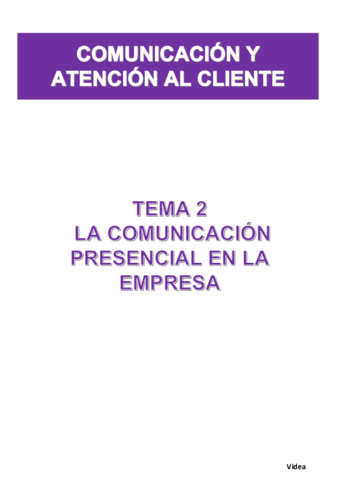 COMUNICACIÓN Y ATENCIÓN AL CLIENTE

TEMA 2
LA COMUNICACIÓN PRESENCIAL EN LA EMPRESA

Videa